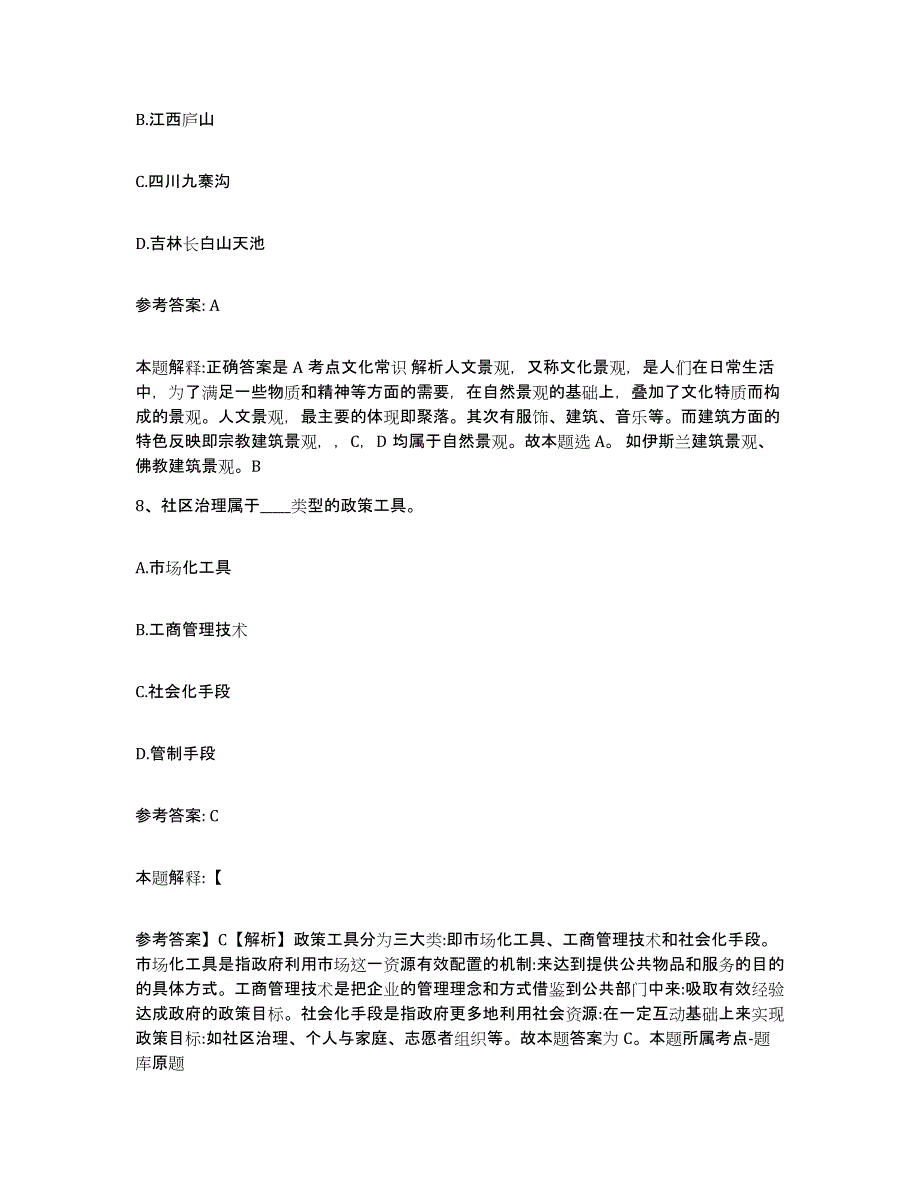 B.江西庐山

C.四川九寨沟

D.吉林长白山天池

参考答案: A

本题解释:正确答案是 A 考点文化常识 解析人文景观，又称文化景观，是人们在日常生活中，为了满足一些物质和精神等方面的需要，在自然景观的基础上，叠加了文化特质而构成的景观。人文景观，最主要的体现即聚落。其次有服饰、建筑、音乐等。而建筑方面的特色反映即宗教建筑景观，，C，D 均属于自然景观。故本题选 A。 如伊斯兰建筑景观、佛教建筑景观。B

8、社区治理属于____类型的政策工具。

A.市场化工具

B.工商管理技术

C.社会化手段

D.管制手段

参考答案: C

本题解释:【

参考答案】C【解析】政策工具分为三大类:即市场化工具、工商管理技术和社会化手段。市场化工具是指政府利用市场这一资源有效配置的机制:来达到提供公共物品和服务的目的的具体方式。工商管理技术是把企业的管理理念和方式借鉴到公共部门中来:吸取有效经验达成政府的政策目标。社会化手段是指政府更多地利用社会资源:在一定互动基础上来实现政策目标:如社区治理、个人与家庭、志愿者组织等。故本题答案为 C。本题所属考点-题库原题